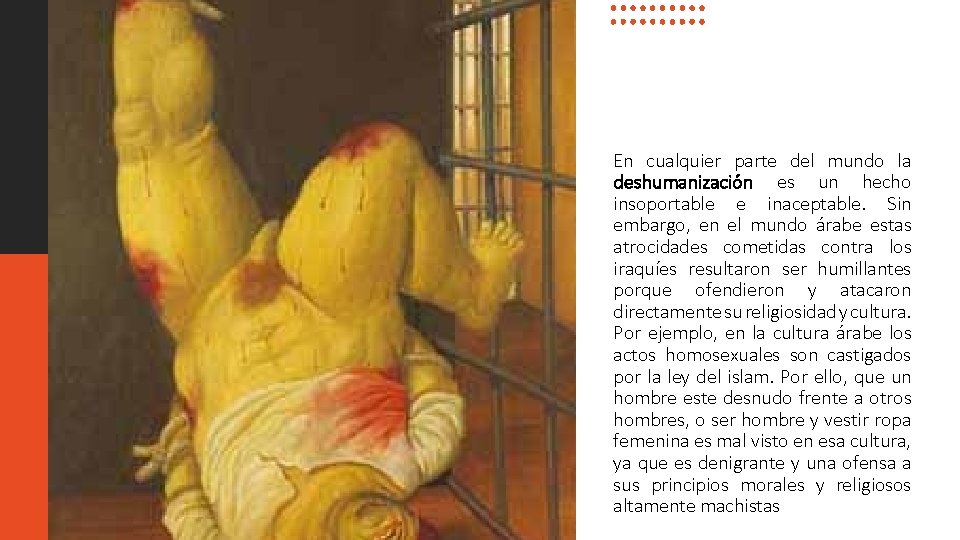 En cualquier parte del mundo la deshumanización es un hecho insoportable e inaceptable. Sin embargo, en el mundo árabe estas atrocidades cometidas contra los iraquíes resultaron ser humillantes porque ofendieron y atacaron directamente su religiosidad y cultura. Por ejemplo, en la cultura árabe los actos homosexuales son castigados por la ley del islam. Por ello, que un hombre este desnudo frente a otros hombres, o ser hombre y vestir ropa femenina es mal visto en esa cultura, ya que es denigrante y una ofensa a sus principios morales y religiosos altamente machistas